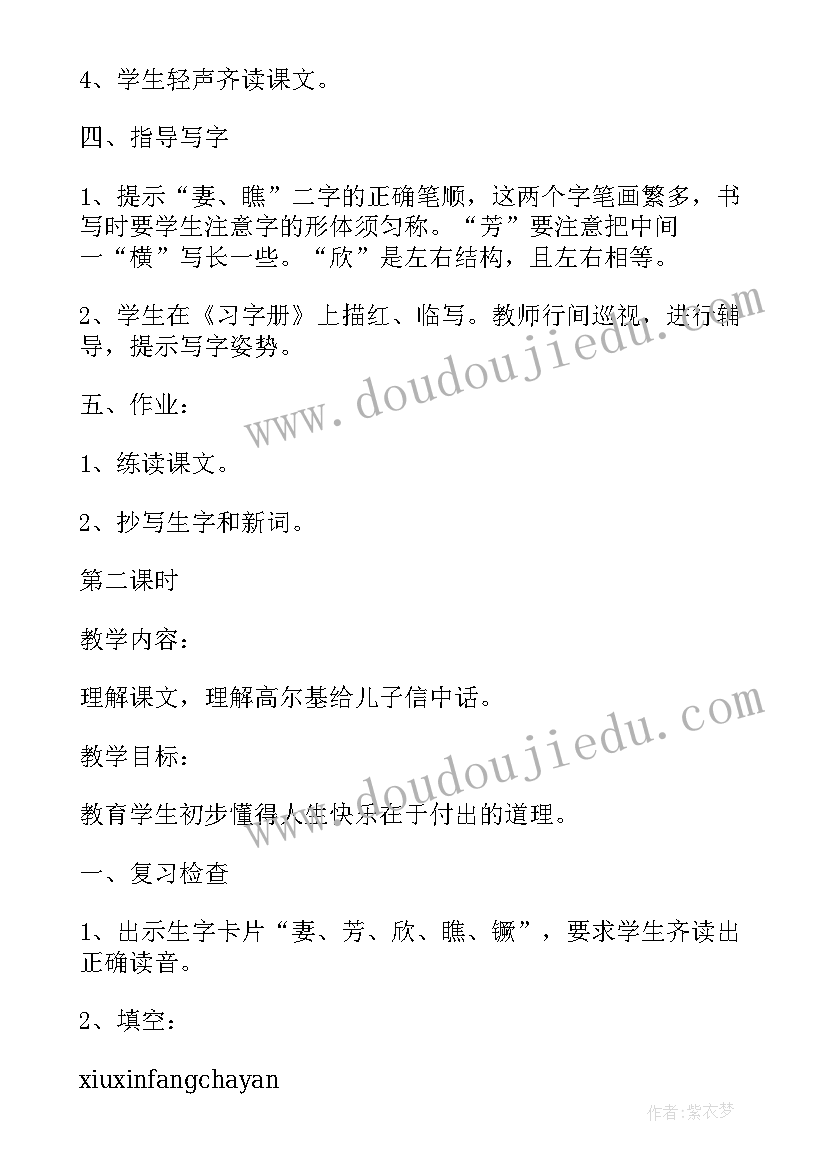 4、学生轻声齐读课文。

四、指导写字

1、提示“妻、瞧”二字的正确笔顺，这两个字笔画繁多，书写时要学生注意字的形体须匀称。“芳”要注意把中间一“横”写长一些。“欣”是左右结构，且左右相等。

2、学生在《习字册》上描红、临写。教师行间巡视，进行辅导，提示写字姿势。

五、作业：

1、练读课文。

2、抄写生字和新词。

第二课时

教学内容：

理解课文，理解高尔基给儿子信中话。

教学目标：

教育学生初步懂得人生快乐在于付出的道理。

一、复习检查

1、出示生字卡片“妻、芳、欣、瞧、镢”，要求学生齐读出正确读音。

2、填空：

xiuxinfangchayan

www.doudoujiedu.com

www.doudoujiedu.com

作者：紫衣梦